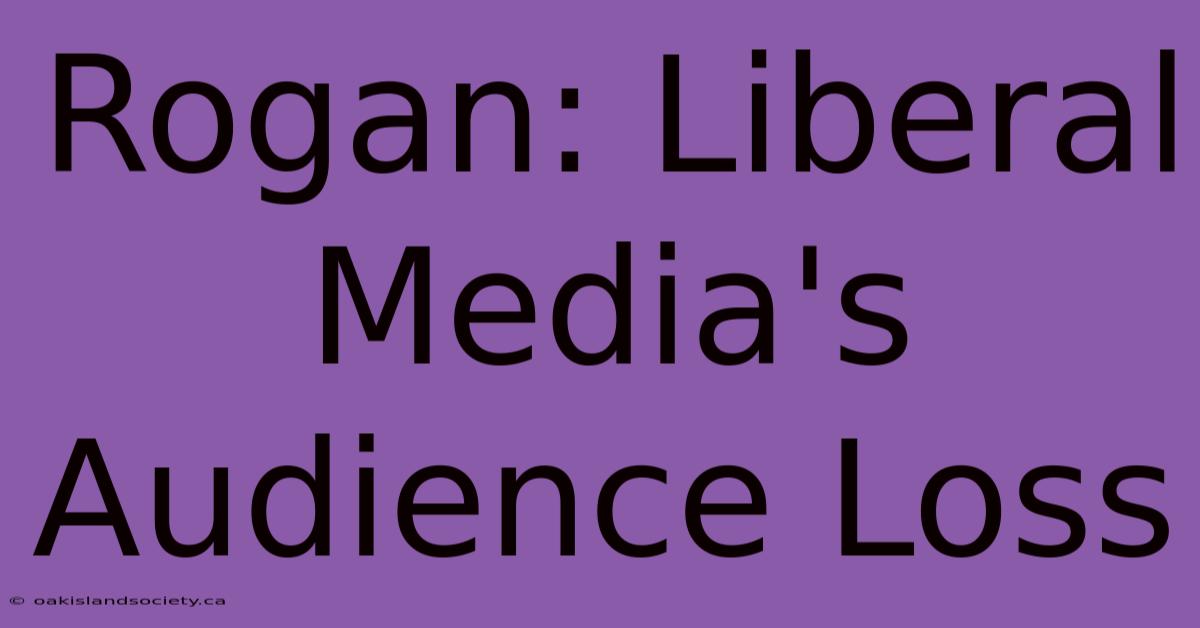 Rogan: Liberal Media's Audience Loss

© oakislandsociety.ca